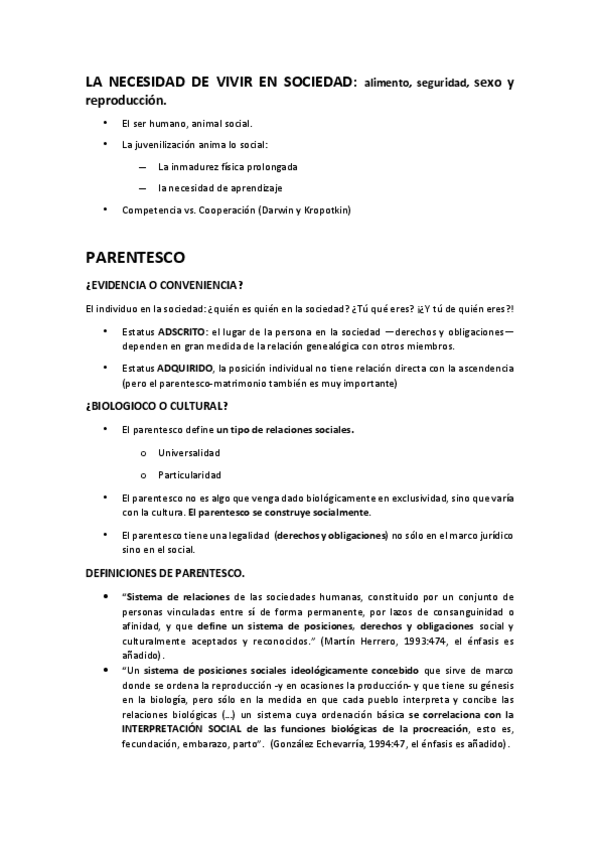 LA NECESIDAD DE VIVIR EN SOCIEDAD: alimento, seguridad, sexo y reproducción.

• El ser humano, animal social.

• La juvenilización anima lo social:

— La inmadurez física prolongada

— la necesidad de aprendizaje

• Competencia vs. Cooperación (Darwin y Kropotkin)

PARENTESCO

¿EVIDENCIA O CONVENIENCIA?

El individuo en la sociedad: ¿quién es quién en la sociedad? ¿Tú qué eres? ¡¿Y tú de quién eres?!

• Estatus ADSCRITO: el lugar de la persona en la sociedad —derechos y obligaciones— dependen en gran medida de la relación genealógica con otros miembros.

• Estatus ADQUIRIDO, la posición individual no tiene relación directa con la ascendencia (pero el parentesco-matrimonio también es muy importante)

¿BIOLOGIOCO O CULTURAL?

• El parentesco define un tipo de relaciones sociales.

o Universalidad

o Particularidad

• El parentesco no es algo que venga dado biológicamente en exclusividad, sino que varía con la cultura. El parentesco se construye socialmente.

• El parentesco tiene una legalidad (derechos y obligaciones) no sólo en el marco jurídico sino en el social.

DEFINICIONES DE PARENTESCO.

• "Sistema de relaciones de las sociedades humanas, constituido por un conjunto de personas vinculadas entre sí de forma permanente, por lazos de consanguinidad o afinidad, y que define un sistema de posiciones, derechos y obligaciones social y culturalmente aceptados y reconocidos." (Martín Herrero, 1993:474, el énfasis es añadido).

• "Un sistema de posiciones sociales ideológicamente concebido que sirve de marco donde se ordena la reproducción -y en ocasiones la producción- y que tiene su génesis en la biología, pero sólo en la medida en que cada pueblo interpreta y concibe las relaciones biológicas (...) un sistema cuya ordenación básica se correlaciona con la INTERPRETACIÓN SOCIAL de las funciones biológicas de la procreación, esto es, fecundación, embarazo, parto". (González Echevarría, 1994:47, el énfasis es añadido).